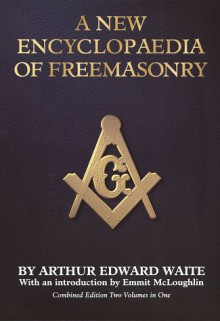 A NEW ENCYCLOPAEDIA OF FREEMASONRY

G

BY ARTHUR EDWARD WAITE
With an introduction by Emmit McLoughlin
Combined Edition Two Volumes in One